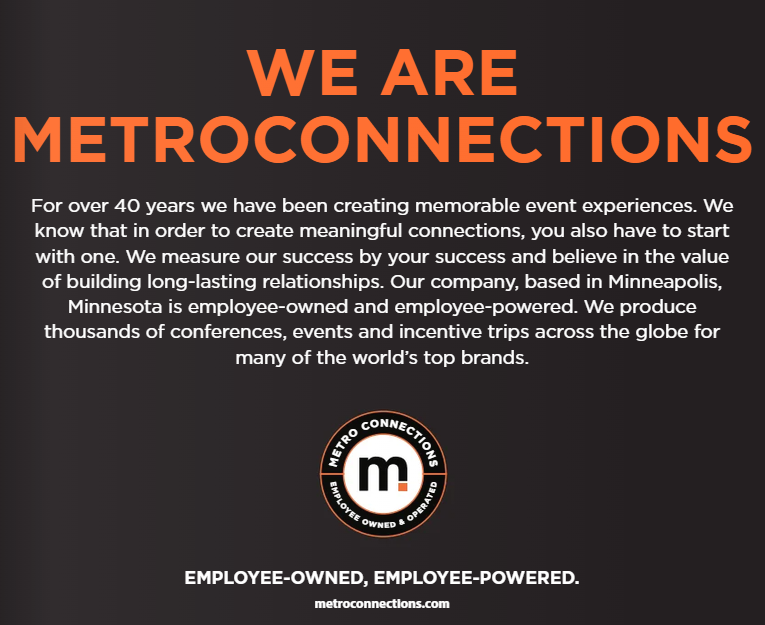 WE ARE METROCONNECTIONS

For over 40 years we have been creating memorable event experiences. We know that in order to create meaningful connections, you also have to start with one. We measure our success by your success and believe in the value of building long-lasting relationships. Our company, based in Minneapolis, Minnesota is employee-owned and employee-powered. We produce thousands of conferences, events and incentive trips across the globe for many of the world's top brands.

METRO CONNECTIONS
m.
EMPLOYEE OWNED & OPERATED

EMPLOYEE-OWNED, EMPLOYEE-POWERED.
metroconnections.com